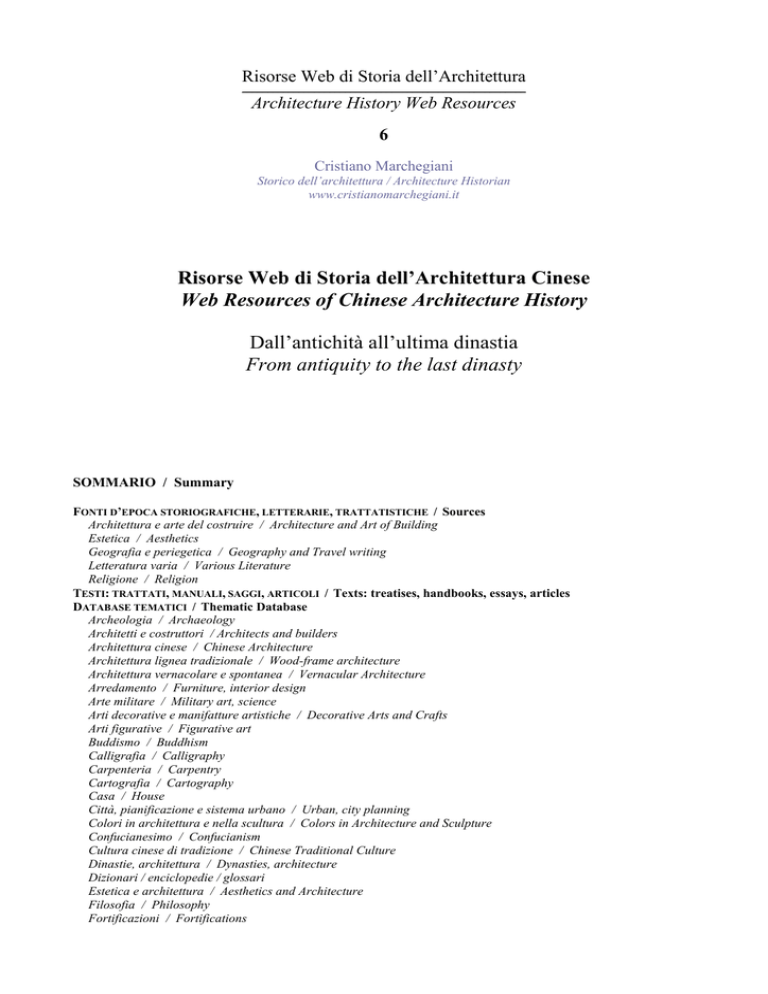 Risorse Web di Storia dell'Architettura
Architecture History Web Resources
6

Cristiano Marchegiani
Storico dell'architettura / Architecture Historian
www.cristianomarchegiani.it

Risorse Web di Storia dell'Architettura Cinese
Web Resources of Chinese Architecture History

Dall'antichità all'ultima dinastia
From antiquity to the last dinasty

SOMMARIO / Summary

FONTI D'EPOCA STORIOGRAFICHE, LETTERARIE, TRATTATISTICHE / Sources
Architettura e arte del costruire / Architecture and Art of Building
Estetica / Aesthetics
Geografia e periegetica / Geography and Travel writing
Letteratura varia / Various Literature
Religione / Religion
TESTI: TRATTATI, MANUALI, SAGGI, ARTICOLI / Texts: treatises, handbooks, essays, articles
DATABASE TEMATICI / Thematic Database
Archeologia / Archaeology
Architetti e costruttori / Architects and builders
Architettura cinese / Chinese Architecture
Architettura lignea tradizionale / Wood-frame architecture
Architettura vernacolare e spontanea / Vernacular Architecture
Arredamento / Furniture, interior design
Arte militare / Military art, science
Arti decorative e manifatture artistiche / Decorative Arts and Crafts
Arti figurative / Figurative art
Buddismo / Buddhism
Calligrafia / Calligraphy
Carpenteria / Carpentry
Cartografia / Cartography
Casa / House
Città, pianificazione e sistema urbano / Urban, city planning
Colori in architettura e nella scultura / Colors in Architecture and Sculpture
Confucianesimo / Confucianism
Cultura cinese di tradizione / Chinese Traditional Culture
Dinastie, architettura / Dynasties, architecture
Dizionari / enciclopedie / glossari
Estetica e architettura / Aesthetics and Architecture
Filosofia / Philosophy
Fortificazioni / Fortifications